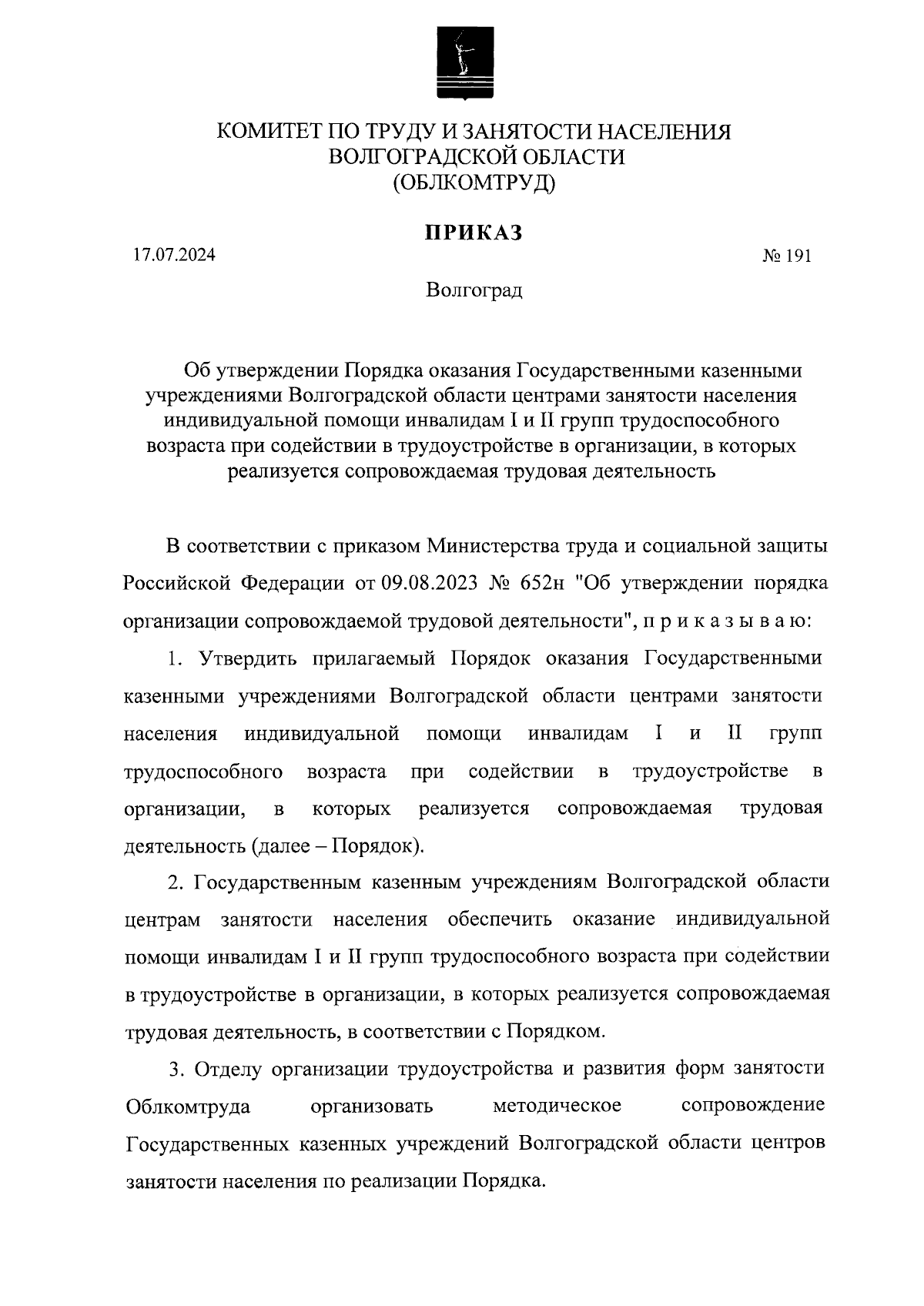 КОМИТЕТ ПО ТРУДУ И ЗАНЯТОСТИ НАСЕЛЕНИЯ
ВОЛГОГРАДСКОЙ ОБЛАСТИ
(ОБЛКОМТРУД)

ПРИКАЗ

17.07.2024

№ 191

Волгоград

Об утверждении Порядка оказания Государственными казенными учреждениями Волгоградской области центрами занятости населения индивидуальной помощи инвалидам I и II групп трудоспособного возраста при содействии в трудоустройстве в организации, в которых реализуется сопровождаемая трудовая деятельность

В соответствии с приказом Министерства труда и социальной защиты Российской Федерации от 09.08.2023 № 652н "Об утверждении порядка организации сопровождаемой трудовой деятельности", п р и к а з ы в а ю:

1. Утвердить прилагаемый Порядок оказания Государственными казенными учреждениями Волгоградской области центрами занятости населения индивидуальной помощи инвалидам I и II групп трудоспособного возраста при содействии в трудоустройстве в организации, в которых реализуется сопровождаемая трудовая деятельность (далее – Порядок).

2. Государственным казенным учреждениям Волгоградской области центрам занятости населения обеспечить оказание индивидуальной помощи инвалидам I и II групп трудоспособного возраста при содействии в трудоустройстве в организации, в которых реализуется сопровождаемая трудовая деятельность, в соответствии с Порядком.

3. Отделу организации трудоустройства и развития форм занятости Облкомтруда организовать методическое сопровождение Государственных казенных учреждений Волгоградской области центров занятости населения по реализации Порядка.